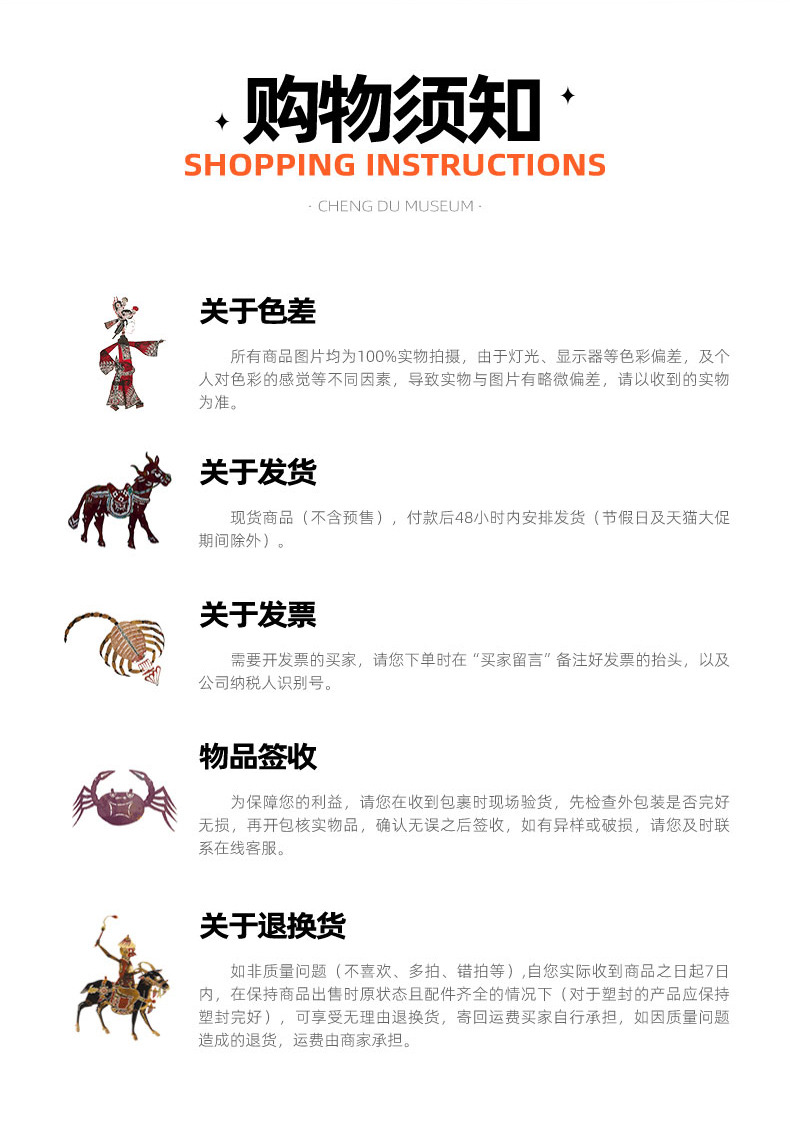 购物须知

SHOPPING INSTRUCTIONS

· CHENG DU MUSEUM ·

关于色差

所有商品图片均为100%实物拍摄，由于灯光、显示器等色彩偏差，及个人对色彩的感觉等不同因素，导致实物与图片有略微偏差，请以收到的实物为准。

关于发货

现货商品（不含预售），付款后48小时内安排发货（节假日及天猫大促期间除外）。

关于发票

需要开发票的买家，请您下单时在“买家留言”备注好发票的抬头，以及公司纳税人识别号。

物品签收

为保障您的利益，请您在收到包裹时现场验货，先检查外包装是否完好无损，再开包核实物品，确认无误之后签收，如有异样或破损，请您及时联系在线客服。

关于退换货

如非质量问题（不喜欢、多拍、错拍等）,自您实际收到商品之日起7日内，在保持商品出售时原状态且配件齐全的情况下（对于塑封的产品应保持塑封完好），可享受无理由退换货，寄回运费买家自行承担，如因质量问题造成的退货，运费由商家承担。